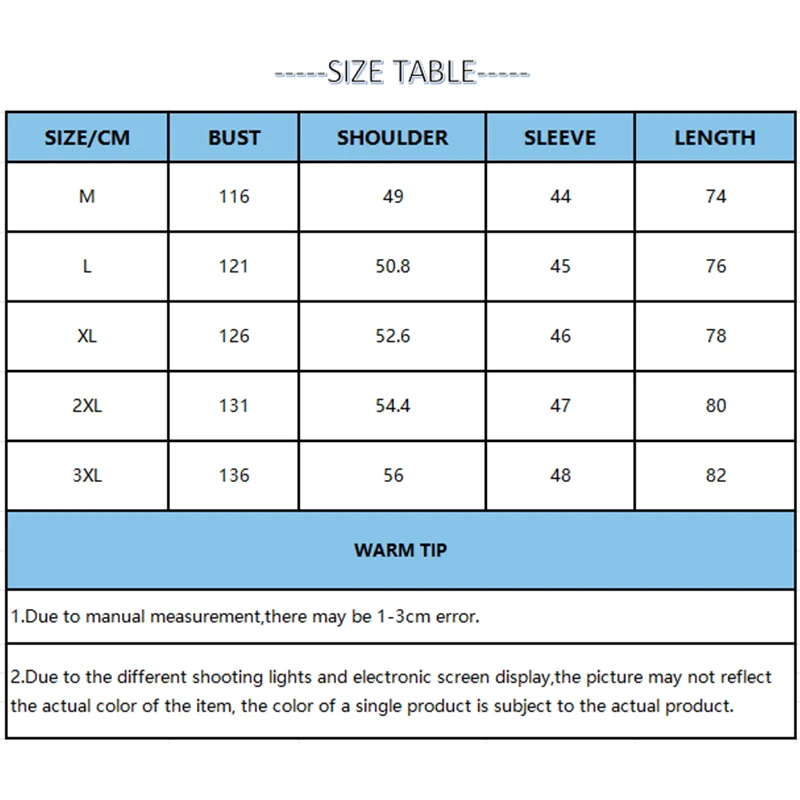 -----SIZE TABLE-----

| SIZE/CM | BUST | SHOULDER | SLEEVE | LENGTH |
|---|---|---|---|---|
| M | 116 | 49 | 44 | 74 |
| L | 121 | 50.8 | 45 | 76 |
| XL | 126 | 52.6 | 46 | 78 |
| 2XL | 131 | 54.4 | 47 | 80 |
| 3XL | 136 | 56 | 48 | 82 |

WARM TIP

1.Due to manual measurement,there may be 1-3cm error.

2.Due to the different shooting lights and electronic screen display,the picture may not reflect the actual color of the item, the color of a single product is subject to the actual product.